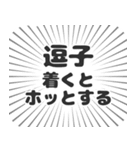 逗子
着くと
ホッとする